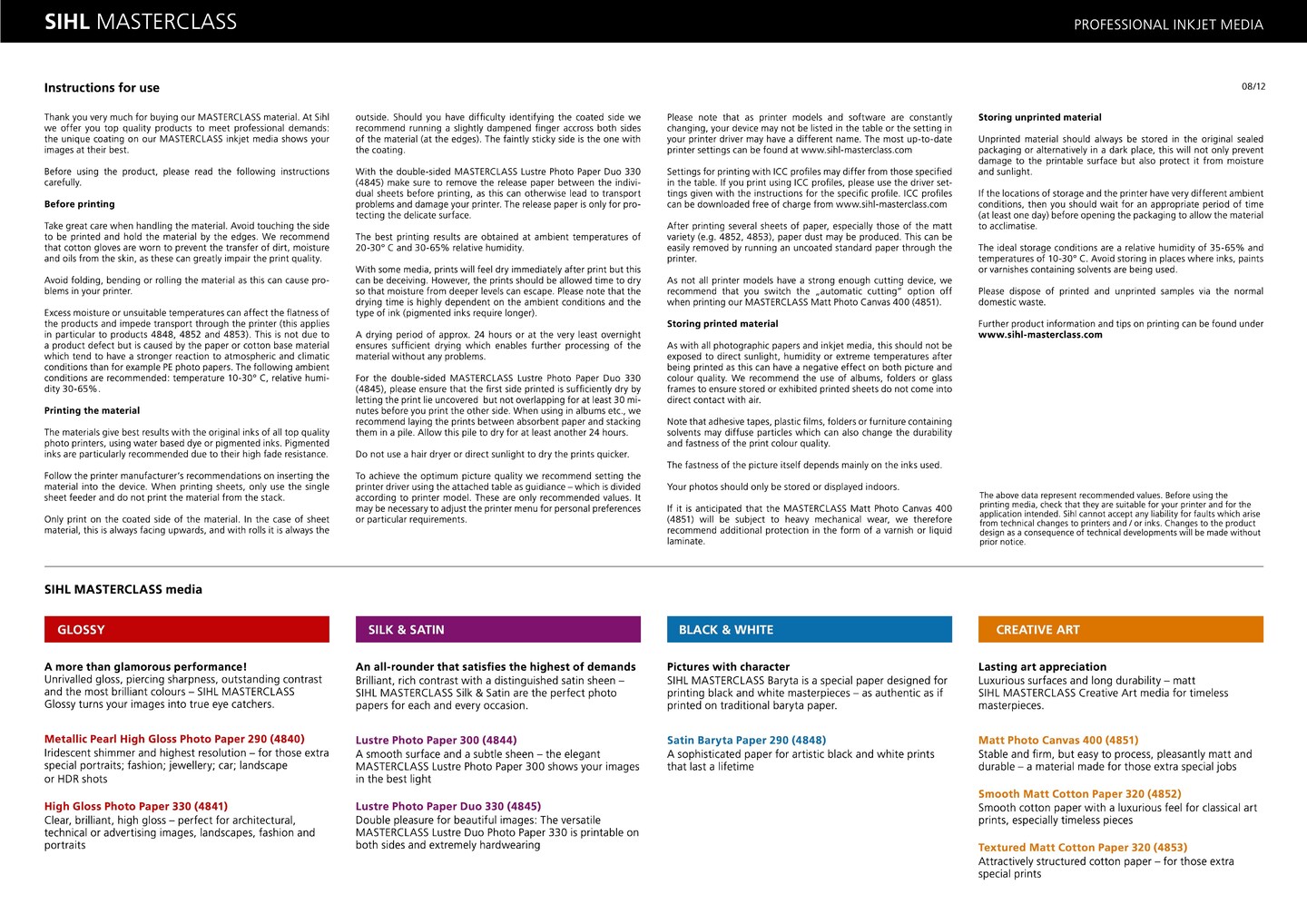 SIHL MASTERCLASS

PROFESSIONAL INKJET MEDIA

Instructions for use

08/12

Thank you very much for buying our MASTERCLASS material. At Sihl we offer you top quality products to meet professional demands: the unique coating on our MASTERCLASS inkjet media shows your images at their best.

Before using the product, please read the following instructions carefully.

Before printing

Take great care when handling the material. Avoid touching the side to be printed and hold the material by the edges. We recommend that cotton gloves are worn to prevent the transfer of dirt, moisture and oils from the skin, as these can greatly impair the print quality.

Avoid folding, bending or rolling the material as this can cause problems in your printer.

Excess moisture or unsuitable temperatures can affect the flatness of the products and impede transport through the printer (this applies in particular to products 4848, 4852 and 4853). This is not due to a product defect but is caused by the paper or cotton base material which tend to have a stronger reaction to atmospheric and climatic conditions than for example PE photo papers. The following ambient conditions are recommended: temperature 10-30° C, relative humidity 30-65%.

Printing the material

The materials give best results with the original inks of all top quality photo printers, using water based dye or pigmented inks. Pigmented inks are particularly recommended due to their high fade resistance.

Follow the printer manufacturer's recommendations on inserting the material into the device. When printing sheets, only use the single sheet feeder and do not print the material from the stack.

Only print on the coated side of the material. In the case of sheet material, this is always facing upwards, and with rolls it is always the outside. Should you have difficulty identifying the coated side we recommend running a slightly dampened finger accross both sides of the material (at the edges). The faintly sticky side is the one with the coating.

With the double-sided MASTERCLASS Lustre Photo Paper Duo 330 (4845) make sure to remove the release paper between the individual sheets before printing, as this can otherwise lead to transport problems and damage your printer. The release paper is only for protecting the delicate surface.

The best printing results are obtained at ambient temperatures of 20-30° C and 30-65% relative humidity.

With some media, prints will feel dry immediately after print but this can be deceiving. However, the prints should be allowed time to dry so that moisture from deeper levels can escape. Please note that the drying time is highly dependent on the ambient conditions and the type of ink (pigmented inks require longer).

A drying period of approx. 24 hours or at the very least overnight ensures sufficient drying which enables further processing of the material without any problems.

For the double-sided MASTERCLASS Lustre Photo Paper Duo 330 (4845), please ensure that the first side printed is sufficiently dry by letting the print lie uncovered but not overlapping for at least 30 minutes before you print the other side. When using in albums etc., we recommend laying the prints between absorbent paper and stacking them in a pile. Allow this pile to dry for at least another 24 hours.

Do not use a hair dryer or direct sunlight to dry the prints quicker.

To achieve the optimum picture quality we recommend setting the printer driver using the attached table as guidance – which is divided according to printer model. These are only recommended values. It may be necessary to adjust the printer menu for personal preferences or particular requirements.

Please note that as printer models and software are constantly changing, your device may not be listed in the table or the setting in your printer driver may have a different name. The most up-to-date printer settings can be found at www.sihl-masterclass.com

Settings for printing with ICC profiles may differ from those specified in the table. If you print using ICC profiles, please use the driver settings given with the instructions for the specific profile. ICC profiles can be downloaded free of charge from www.sihl-masterclass.com

After printing several sheets of paper, especially those of the matt variety (e.g. 4852, 4853), paper dust may be produced. This can be easily removed by running an uncoated standard paper through the printer.

As not all printer models have a strong enough cutting device, we recommend that you switch the „automatic cutting" option off when printing our MASTERCLASS Matt Photo Canvas 400 (4851).

Storing printed material

As with all photographic papers and inkjet media, this should not be exposed to direct sunlight, humidity or extreme temperatures after being printed as this can have a negative effect on both picture and colour quality. We recommend the use of albums, folders or glass frames to ensure stored or exhibited printed sheets do not come into direct contact with air.

Note that adhesive tapes, plastic films, folders or furniture containing solvents may diffuse particles which can also change the durability and fastness of the print colour quality.

The fastness of the picture itself depends mainly on the inks used.

Your photos should only be stored or displayed indoors.

If it is anticipated that the MASTERCLASS Matt Photo Canvas 400 (4851) will be subject to heavy mechanical wear, we therefore recommend additional protection in the form of a varnish or liquid laminate.

Storing unprinted material

Unprinted material should always be stored in the original sealed packaging or alternatively in a dark place, this will not only prevent damage to the printable surface but also protect it from moisture and sunlight.

If the locations of storage and the printer have very different ambient conditions, then you should wait for an appropriate period of time (at least one day) before opening the packaging to allow the material to acclimatise.

The ideal storage conditions are a relative humidity of 35-65% and temperatures of 10-30° C. Avoid storing in places where inks, paints or varnishes containing solvents are being used.

Please dispose of printed and unprinted samples via the normal domestic waste.

Further product information and tips on printing can be found under www.sihl-masterclass.com

The above data represent recommended values. Before using the printing media, check that they are suitable for your printer and for the application intended. Sihl cannot accept any liability for faults which arise from technical changes to printers and / or inks. Changes to the product design as a consequence of technical developments will be made without prior notice.

SIHL MASTERCLASS media

GLOSSY

A more than glamorous performance!
Unrivalled gloss, piercing sharpness, outstanding contrast and the most brilliant colours – SIHL MASTERCLASS Glossy turns your images into true eye catchers.

Metallic Pearl High Gloss Photo Paper 290 (4840)
Iridescent shimmer and highest resolution – for those extra special portraits; fashion; jewellery; car; landscape or HDR shots

High Gloss Photo Paper 330 (4841)
Clear, brilliant, high gloss – perfect for architectural, technical or advertising images, landscapes, fashion and portraits

SILK & SATIN

An all-rounder that satisfies the highest of demands
Brilliant, rich contrast with a distinguished satin sheen – SIHL MASTERCLASS Silk & Satin are the perfect photo papers for each and every occasion.

Lustre Photo Paper 300 (4844)
A smooth surface and a subtle sheen – the elegant MASTERCLASS Lustre Photo Paper 300 shows your images in the best light

Lustre Photo Paper Duo 330 (4845)
Double pleasure for beautiful images: The versatile MASTERCLASS Lustre Duo Photo Paper 330 is printable on both sides and extremely hardwearing

BLACK & WHITE

Pictures with character
SIHL MASTERCLASS Baryta is a special paper designed for printing black and white masterpieces – as authentic as if printed on traditional baryta paper.

Satin Baryta Paper 290 (4848)
A sophisticated paper for artistic black and white prints that last a lifetime

CREATIVE ART

Lasting art appreciation
Luxurious surfaces and long durability – matt SIHL MASTERCLASS Creative Art media for timeless masterpieces.

Matt Photo Canvas 400 (4851)
Stable and firm, but easy to process, pleasantly matt and durable – a material made for those extra special jobs

Smooth Matt Cotton Paper 320 (4852)
Smooth cotton paper with a luxurious feel for classical art prints, especially timeless pieces

Textured Matt Cotton Paper 320 (4853)
Attractively structured cotton paper – for those extra special prints